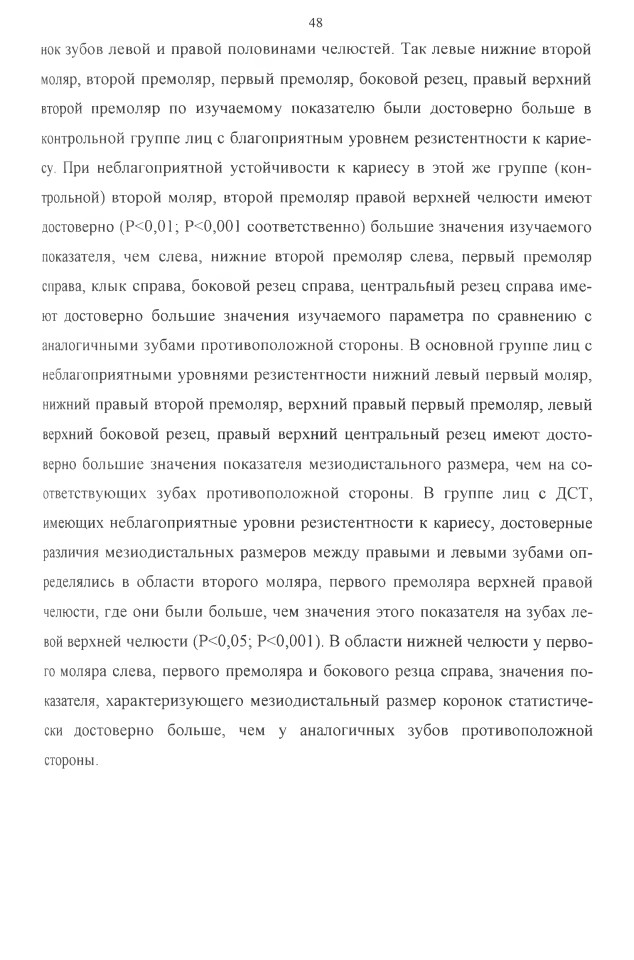 48

нок зубов левой и правой половинами челюстей. Так левые нижние второй моляр, второй премоляр, первый премоляр, боковой резец, правый верхний второй премоляр по изучаемому показателю были достоверно больше в контрольной группе лиц с благоприятным уровнем резистентности к кариесу. При неблагоприятной устойчивости к кариесу в этой же группе (контрольной) второй моляр, второй премоляр правой верхней челюсти имеют достоверно (P<0,01; P<0,001 соответственно) большие значения изучаемого показателя, чем слева, нижние второй премоляр слева, первый премоляр справа, клык справа, боковой резец справа, центральный резец справа имеют достоверно большие значения изучаемого параметра по сравнению с аналогичными зубами противоположной стороны. В основной группе лиц с неблагоприятными уровнями резистентности нижний левый первый моляр, нижний правый второй премоляр, верхний правый первый премоляр, левый верхний боковой резец, правый верхний центральный резец имеют достоверно большие значения показателя мезиодистального размера, чем на соответствующих зубах противоположной стороны. В группе лиц с ДСТ, имеющих неблагоприятные уровни резистентности к кариесу, достоверные различия мезиодистальных размеров между правыми и левыми зубами определялись в области второго моляра, первого премоляра верхней правой челюсти, где они были больше, чем значения этого показателя на зубах левой верхней челюсти (P<0,05; P<0,001). В области нижней челюсти у первого моляра слева, первого премоляра и бокового резца справа, значения показателя, характеризующего мезиодистальный размер коронок статистически достоверно больше, чем у аналогичных зубов противоположной стороны.